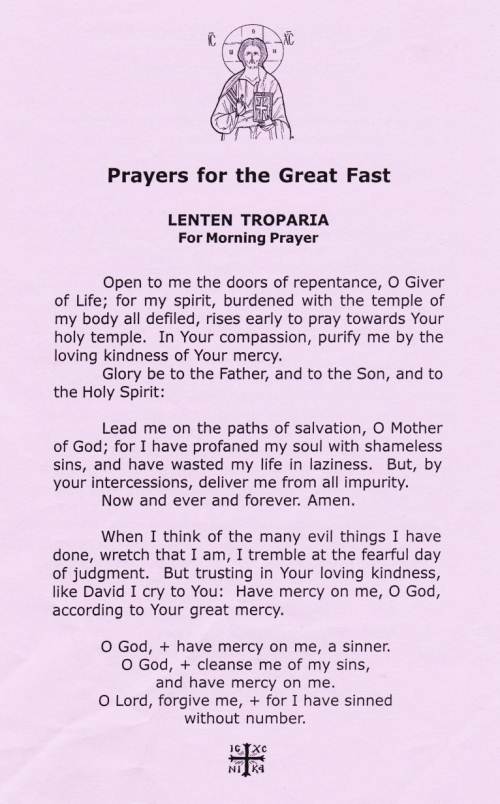 IC XC

Prayers for the Great Fast

LENTEN TROPARIA
For Morning Prayer

Open to me the doors of repentance, O Giver of Life; for my spirit, burdened with the temple of my body all defiled, rises early to pray towards Your holy temple. In Your compassion, purify me by the loving kindness of Your mercy.
Glory be to the Father, and to the Son, and to the Holy Spirit:

Lead me on the paths of salvation, O Mother of God; for I have profaned my soul with shameless sins, and have wasted my life in laziness. But, by your intercessions, deliver me from all impurity.
Now and ever and forever. Amen.

When I think of the many evil things I have done, wretch that I am, I tremble at the fearful day of judgment. But trusting in Your loving kindness, like David I cry to You: Have mercy on me, O God, according to Your great mercy.

O God, + have mercy on me, a sinner.
O God, + cleanse me of my sins,
and have mercy on me.
O Lord, forgive me, + for I have sinned without number.

IC XC
NI KA